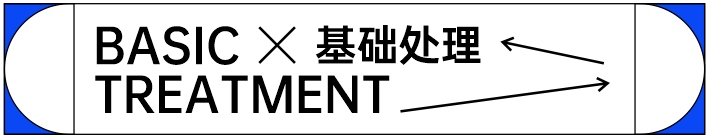 BASIC × 基础处理
TREATMENT